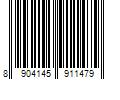 8 904145 911479